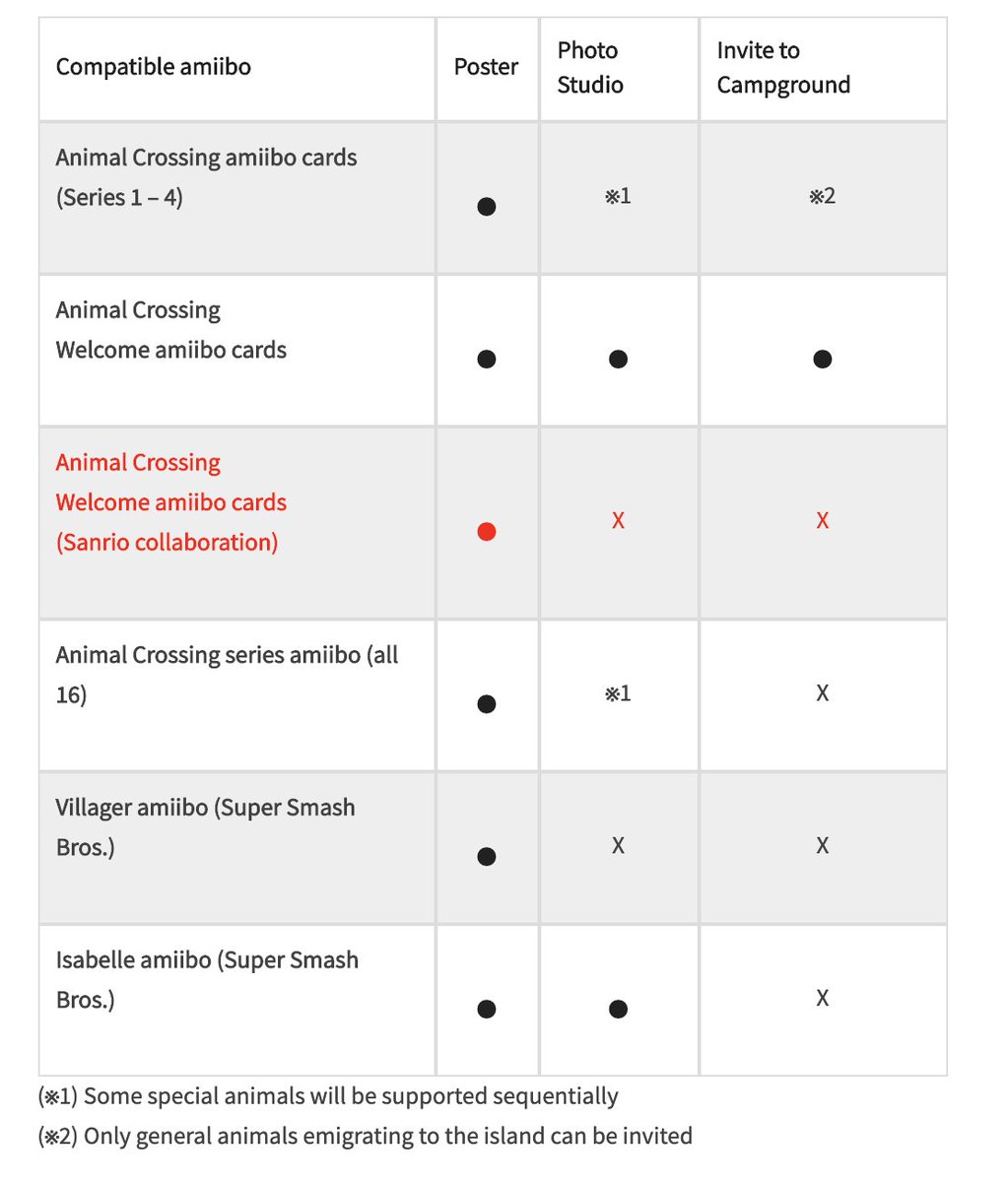 | Compatible amiibo | Poster | Photo Studio | Invite to Campground |
|---|---|---|---|
| Animal Crossing amiibo cards (Series 1 – 4) | ● | ※1 | ※2 |
| Animal Crossing Welcome amiibo cards | ● | ● | ● |
| Animal Crossing Welcome amiibo cards (Sanrio collaboration) | ● | X | X |
| Animal Crossing series amiibo (all 16) | ● | ※1 | X |
| Villager amiibo (Super Smash Bros.) | ● | X | X |
| Isabelle amiibo (Super Smash Bros.) | ● | ● | X |

(※1) Some special animals will be supported sequentially

(※2) Only general animals emigrating to the island can be invited